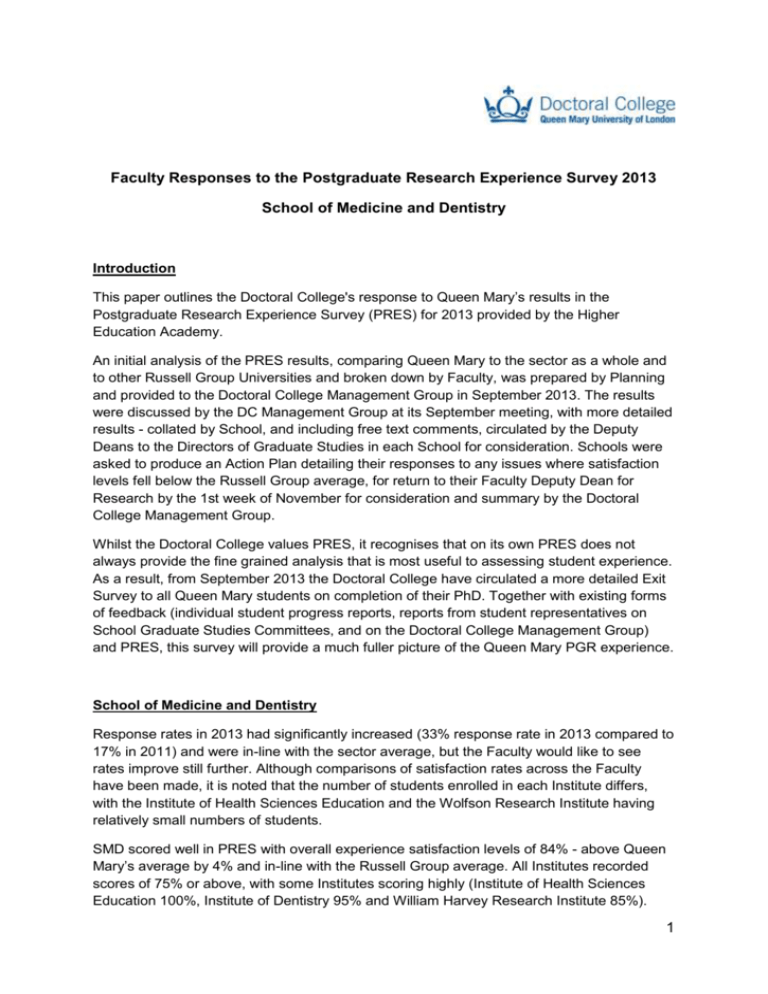 Doctoral College
Queen Mary University of London

Faculty Responses to the Postgraduate Research Experience Survey 2013

School of Medicine and Dentistry

Introduction

This paper outlines the Doctoral College's response to Queen Mary's results in the Postgraduate Research Experience Survey (PRES) for 2013 provided by the Higher Education Academy.

An initial analysis of the PRES results, comparing Queen Mary to the sector as a whole and to other Russell Group Universities and broken down by Faculty, was prepared by Planning and provided to the Doctoral College Management Group in September 2013. The results were discussed by the DC Management Group at its September meeting, with more detailed results - collated by School, and including free text comments, circulated by the Deputy Deans to the Directors of Graduate Studies in each School for consideration. Schools were asked to produce an Action Plan detailing their responses to any issues where satisfaction levels fell below the Russell Group average, for return to their Faculty Deputy Dean for Research by the 1st week of November for consideration and summary by the Doctoral College Management Group.

Whilst the Doctoral College values PRES, it recognises that on its own PRES does not always provide the fine grained analysis that is most useful to assessing student experience. As a result, from September 2013 the Doctoral College have circulated a more detailed Exit Survey to all Queen Mary students on completion of their PhD. Together with existing forms of feedback (individual student progress reports, reports from student representatives on School Graduate Studies Committees, and on the Doctoral College Management Group) and PRES, this survey will provide a much fuller picture of the Queen Mary PGR experience.

School of Medicine and Dentistry

Response rates in 2013 had significantly increased (33% response rate in 2013 compared to 17% in 2011) and were in-line with the sector average, but the Faculty would like to see rates improve still further. Although comparisons of satisfaction rates across the Faculty have been made, it is noted that the number of students enrolled in each Institute differs, with the Institute of Health Sciences Education and the Wolfson Research Institute having relatively small numbers of students.

SMD scored well in PRES with overall experience satisfaction levels of 84% - above Queen Mary's average by 4% and in-line with the Russell Group average. All Institutes recorded scores of 75% or above, with some Institutes scoring highly (Institute of Health Sciences Education 100%, Institute of Dentistry 95% and William Harvey Research Institute 85%).

1